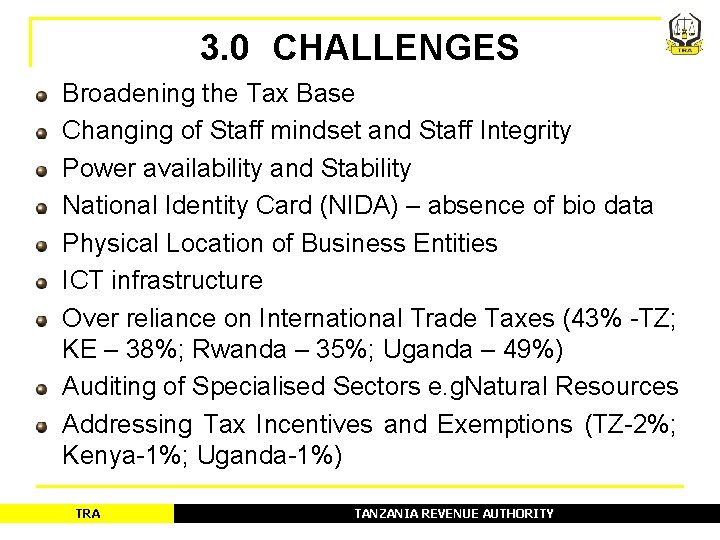 3.0 CHALLENGES

• Broadening the Tax Base
• Changing of Staff mindset and Staff Integrity
• Power availability and Stability
• National Identity Card (NIDA) – absence of bio data
• Physical Location of Business Entities
• ICT infrastructure
• Over reliance on International Trade Taxes (43% -TZ; KE – 38%; Rwanda – 35%; Uganda – 49%)
• Auditing of Specialised Sectors e.gNatural Resources
• Addressing Tax Incentives and Exemptions (TZ-2%; Kenya-1%; Uganda-1%)

TRA TANZANIA REVENUE AUTHORITY